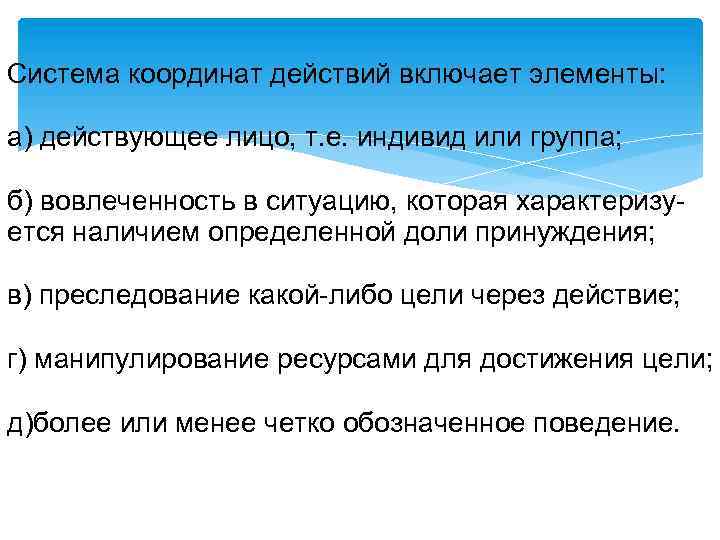 Система координат действий включает элементы:

а) действующее лицо, т.е. индивид или группа;

б) вовлеченность в ситуацию, которая характеризуется наличием определенной доли принуждения;

в) преследование какой-либо цели через действие;

г) манипулирование ресурсами для достижения цели;

д)более или менее четко обозначенное поведение.